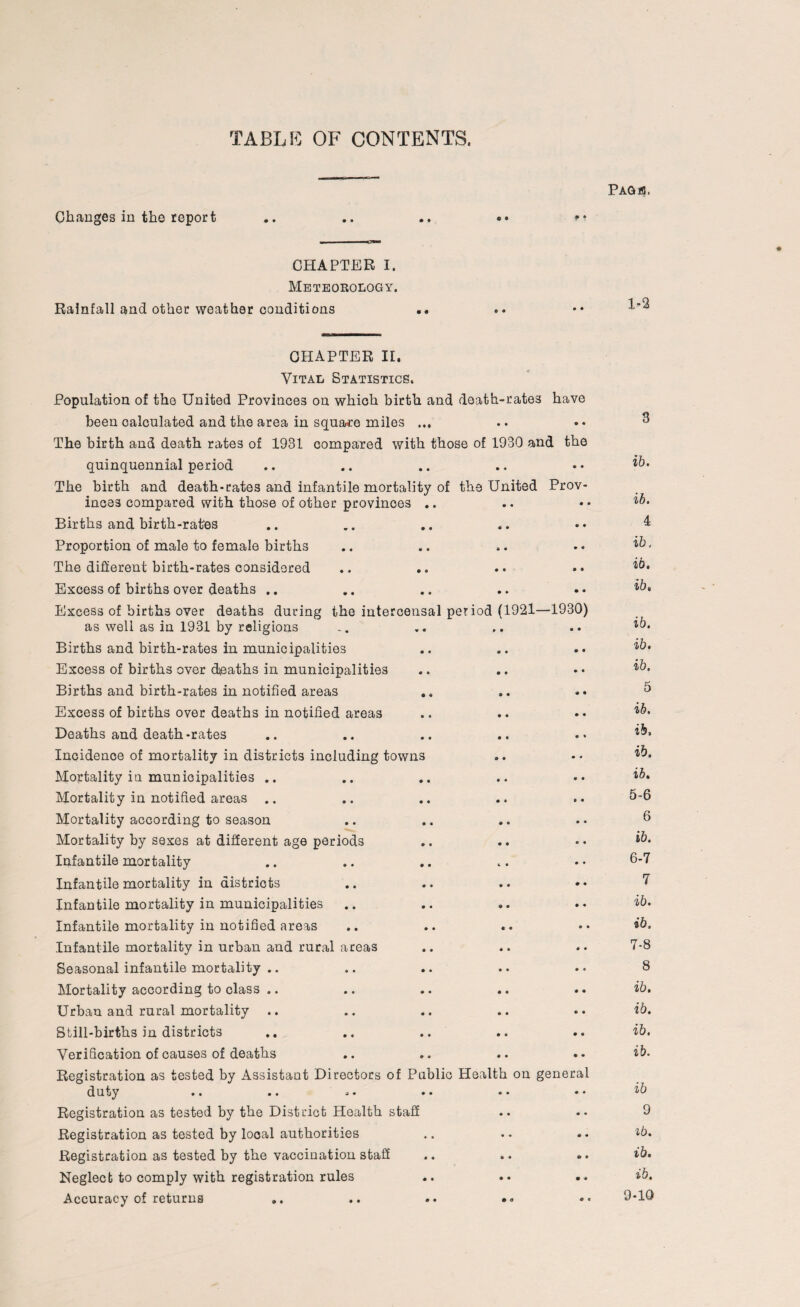 TABLE OF CONTENTS.

PAGE.

Changes in the report .. .. .. .. ..

CHAPTER I.

METEOROLOGY.

Rainfall and other weather conditions .. .. .. 1-2

CHAPTER II.

VITAL STATISTICS.

Population of the United Provinces on which birth and death-rates have been calculated and the area in square miles ... .. .. 3
The birth and death rates of 1931 compared with those of 1930 and the quinquennial period .. .. .. .. .. ib.
The birth and death-rates and infantile mortality of the United Provinces compared with those of other provinces .. .. .. ib.
Births and birth-rates .. .. .. .. .. 4
Proportion of male to female births .. .. .. .. ib.
The different birth-rates considered .. .. .. .. ib.
Excess of births over deaths .. .. .. .. .. ib.
Excess of births over deaths during the intercensal period (1921—1930) as well as in 1931 by religions .. .. .. .. ib.
Births and birth-rates in municipalities .. .. .. ib.
Excess of births over deaths in municipalities .. .. .. ib.
Births and birth-rates in notified areas .. .. .. 5
Excess of births over deaths in notified areas .. .. .. ib.
Deaths and death-rates .. .. .. .. .. ib.
Incidence of mortality in districts including towns .. .. ib.
Mortality in municipalities .. .. .. .. .. ib.
Mortality in notified areas .. .. .. .. .. 5-6
Mortality according to season .. .. .. .. 6
Mortality by sexes at different age periods .. .. .. ib.
Infantile mortality .. .. .. .. .. 6-7
Infantile mortality in districts .. .. .. .. 7
Infantile mortality in municipalities .. .. .. .. ib.
Infantile mortality in notified areas .. .. .. .. ib.
Infantile mortality in urban and rural areas .. .. .. 7-8
Seasonal infantile mortality .. .. .. .. .. 8
Mortality according to class .. .. .. .. .. ib.
Urban and rural mortality .. .. .. .. .. ib.
Still-births in districts .. .. .. .. .. ib.
Verification of causes of deaths .. .. .. .. ib.
Registration as tested by Assistant Directors of Public Health on general duty .. .. .. .. .. .. ib
Registration as tested by the District Health staff .. .. 9
Registration as tested by local authorities .. .. .. ib.
Registration as tested by the vaccination staff .. .. .. ib.
Neglect to comply with registration rules .. .. .. ib.
Accuracy of returns .. .. .. .. .. 9-10